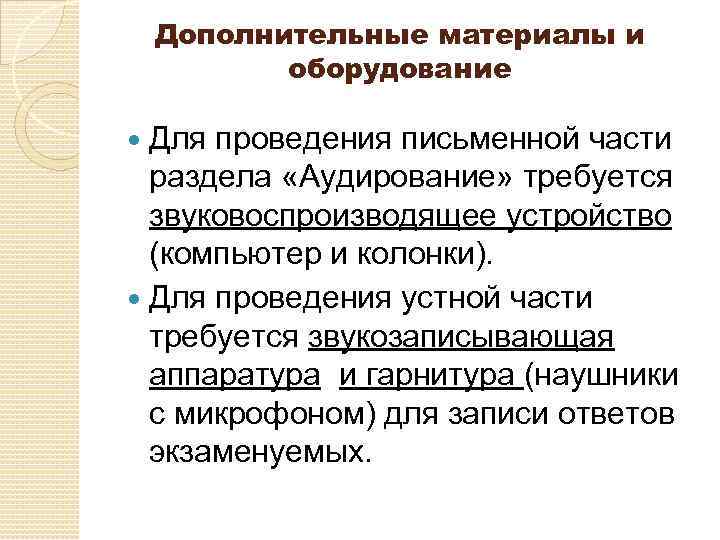 Дополнительные материалы и оборудование

Для проведения письменной части раздела «Аудирование» требуется звуковоспроизводящее устройство (компьютер и колонки).

Для проведения устной части требуется звукозаписывающая аппаратура и гарнитура (наушники с микрофоном) для записи ответов экзаменуемых.